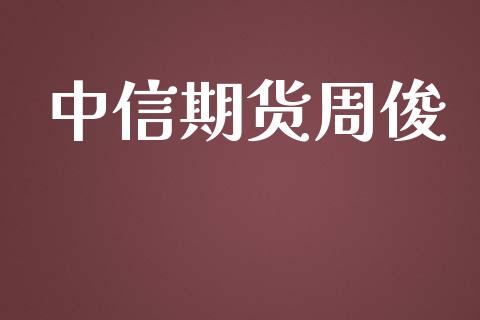 中信期货周俊